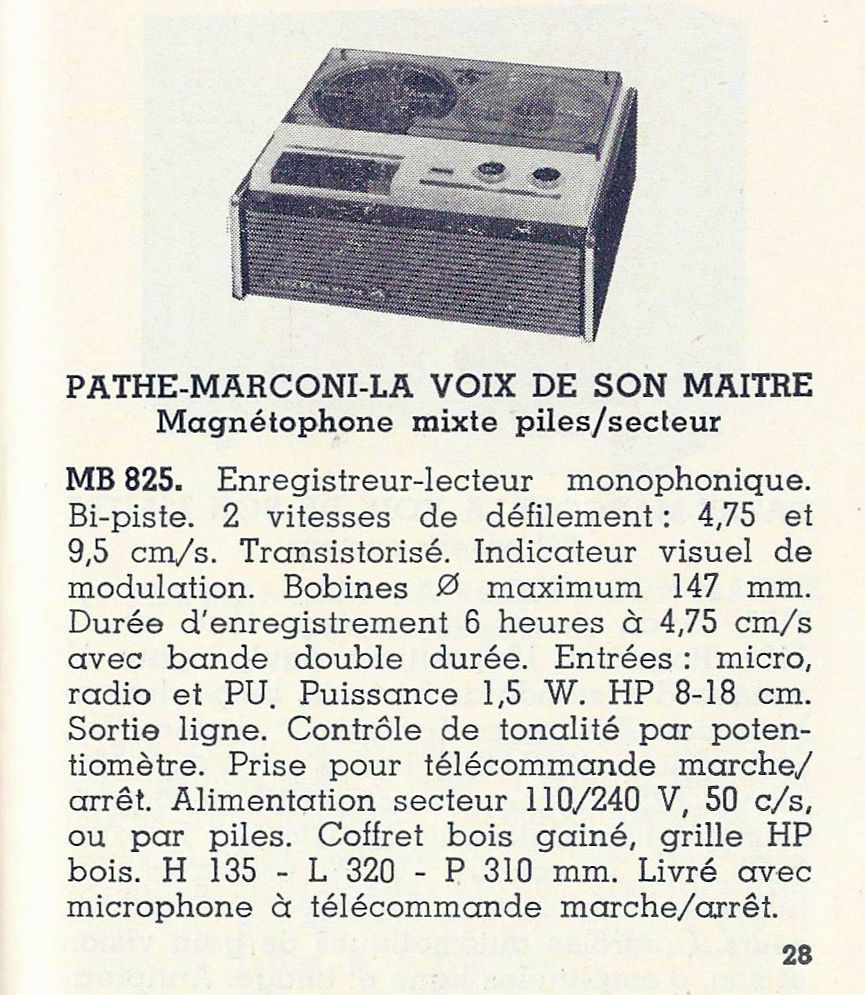 PATHE-MARCONI-LA VOIX DE SON MAITRE
Magnétophone mixte piles/secteur

MB 825. Enregistreur-lecteur monophonique. Bi-piste. 2 vitesses de défilement : 4,75 et 9,5 cm/s. Transistorisé. Indicateur visuel de modulation. Bobines Ø maximum 147 mm. Durée d'enregistrement 6 heures à 4,75 cm/s avec bande double durée. Entrées : micro, radio et PU. Puissance 1,5 W. HP 8-18 cm. Sortie ligne. Contrôle de tonalité par potentiomètre. Prise pour télécommande marche/arrêt. Alimentation secteur 110/240 V, 50 c/s, ou par piles. Coffret bois gainé, grille HP bois. H 135 - L 320 - P 310 mm. Livré avec microphone à télécommande marche/arrêt.

28